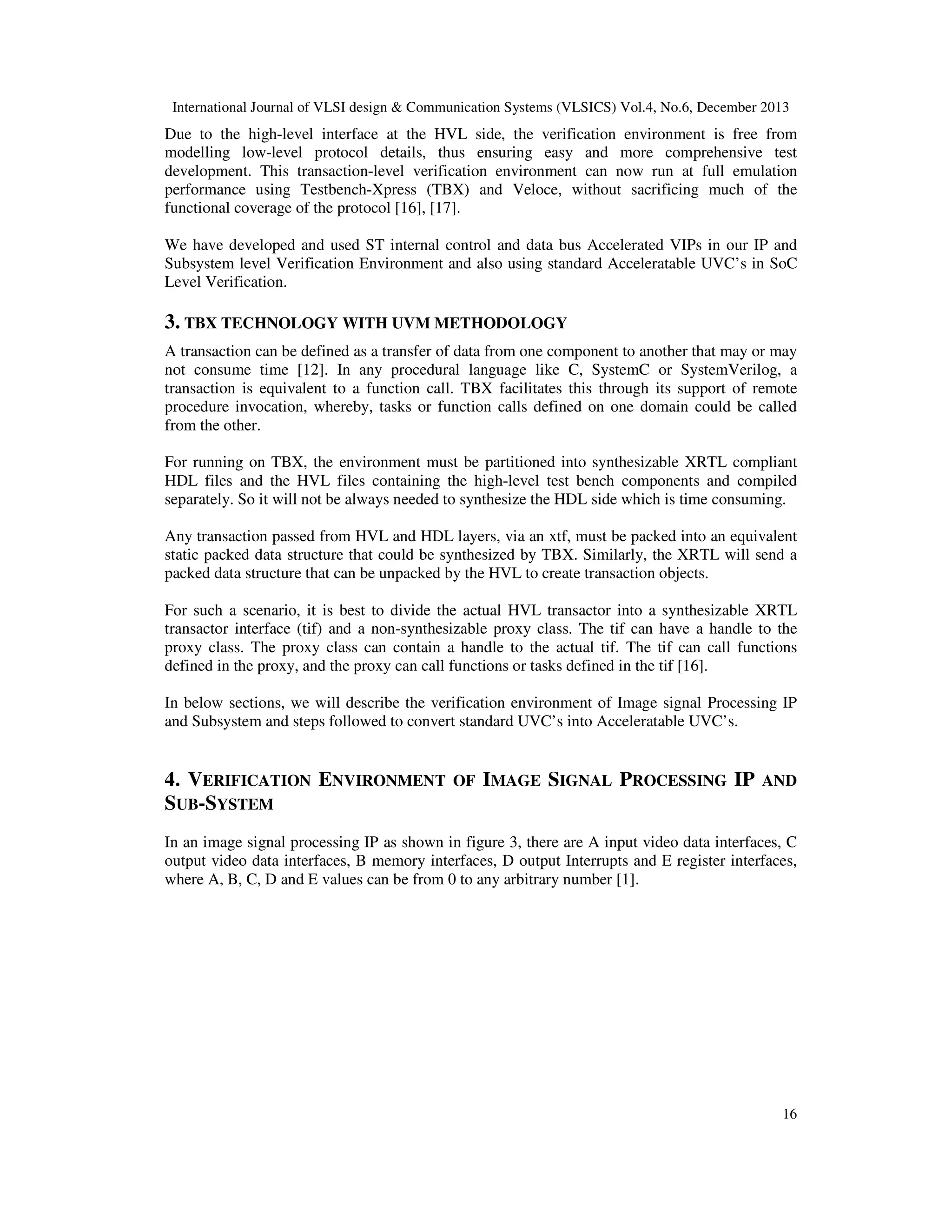 International Journal of VLSI design & Communication Systems (VLSICS) Vol.4, No.6, December 2013

Due to the high-level interface at the HVL side, the verification environment is free from modelling low-level protocol details, thus ensuring easy and more comprehensive test development. This transaction-level verification environment can now run at full emulation performance using Testbench-Xpress (TBX) and Veloce, without sacrificing much of the functional coverage of the protocol [16], [17].

We have developed and used ST internal control and data bus Accelerated VIPs in our IP and Subsystem level Verification Environment and also using standard Acceleratable UVC's in SoC Level Verification.

3. TBX TECHNOLOGY WITH UVM METHODOLOGY

A transaction can be defined as a transfer of data from one component to another that may or may not consume time [12]. In any procedural language like C, SystemC or SystemVerilog, a transaction is equivalent to a function call. TBX facilitates this through its support of remote procedure invocation, whereby, tasks or function calls defined on one domain could be called from the other.

For running on TBX, the environment must be partitioned into synthesizable XRTL compliant HDL files and the HVL files containing the high-level test bench components and compiled separately. So it will not be always needed to synthesize the HDL side which is time consuming.

Any transaction passed from HVL and HDL layers, via an xtf, must be packed into an equivalent static packed data structure that could be synthesized by TBX. Similarly, the XRTL will send a packed data structure that can be unpacked by the HVL to create transaction objects.

For such a scenario, it is best to divide the actual HVL transactor into a synthesizable XRTL transactor interface (tif) and a non-synthesizable proxy class. The tif can have a handle to the proxy class. The proxy class can contain a handle to the actual tif. The tif can call functions defined in the proxy, and the proxy can call functions or tasks defined in the tif [16].

In below sections, we will describe the verification environment of Image signal Processing IP and Subsystem and steps followed to convert standard UVC's into Acceleratable UVC's.

4. VERIFICATION ENVIRONMENT OF IMAGE SIGNAL PROCESSING IP AND SUB-SYSTEM

In an image signal processing IP as shown in figure 3, there are A input video data interfaces, C output video data interfaces, B memory interfaces, D output Interrupts and E register interfaces, where A, B, C, D and E values can be from 0 to any arbitrary number [1].

16